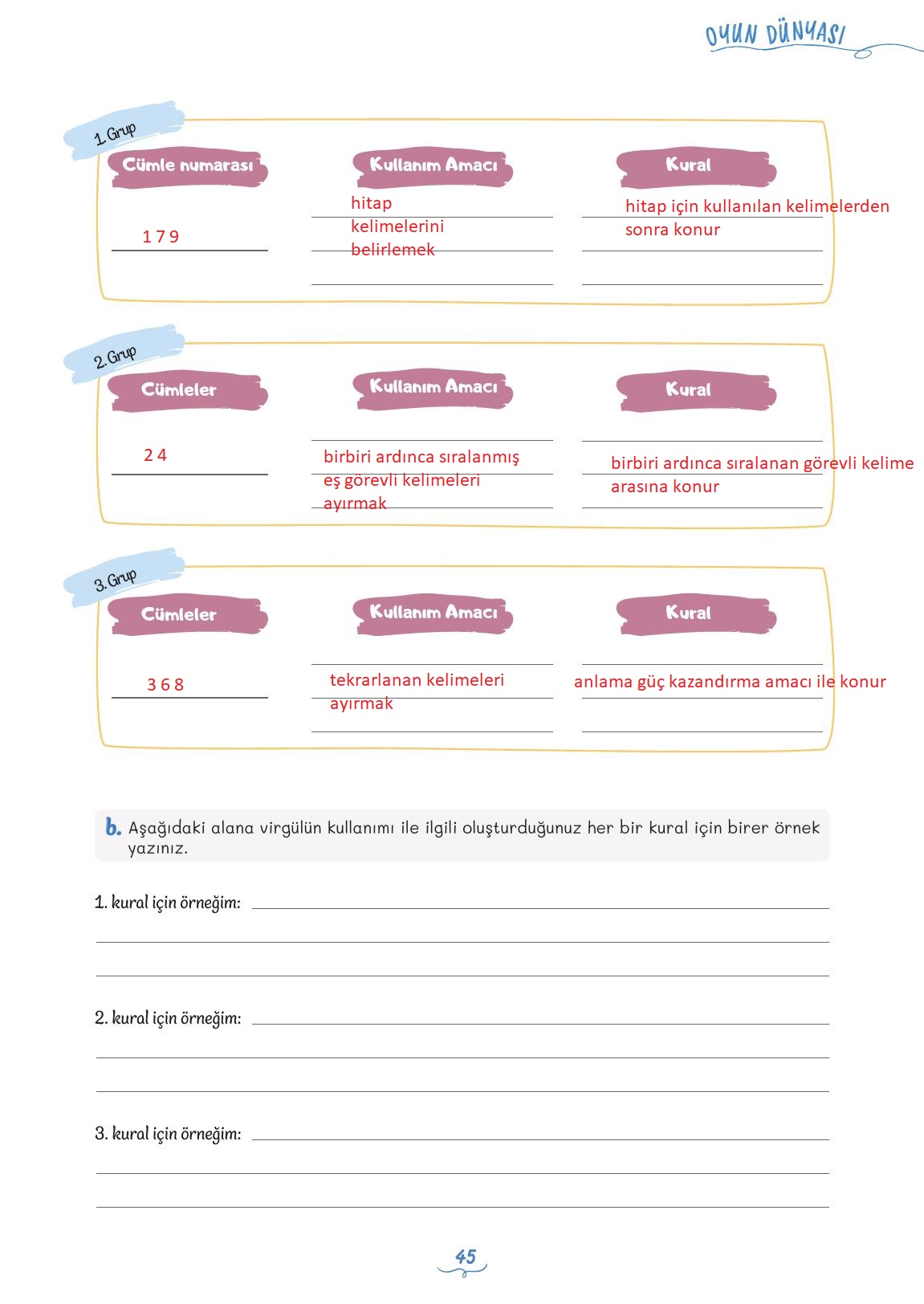 OYUN DÜNYASI

1. Grup

| Cümle numarası | Kullanım Amacı | Kural |
|---|---|---|
| 1 7 9 | hitap kelimelerini belirlemek | hitap için kullanılan kelimelerden sonra konur |

2. Grup

| Cümleler | Kullanım Amacı | Kural |
|---|---|---|
| 2 4 | birbiri ardınca sıralanmış eş görevli kelimeleri ayırmak | birbiri ardınca sıralanan görevli kelime arasına konur |

3. Grup

| Cümleler | Kullanım Amacı | Kural |
|---|---|---|
| 3 6 8 | tekrarlanan kelimeleri ayırmak | anlama güç kazandırma amacı ile konur |

b. Aşağıdaki alana virgülün kullanımı ile ilgili oluşturduğunuz her bir kural için birer örnek yazınız.

1. kural için örneğim:

2. kural için örneğim:

3. kural için örneğim:

45